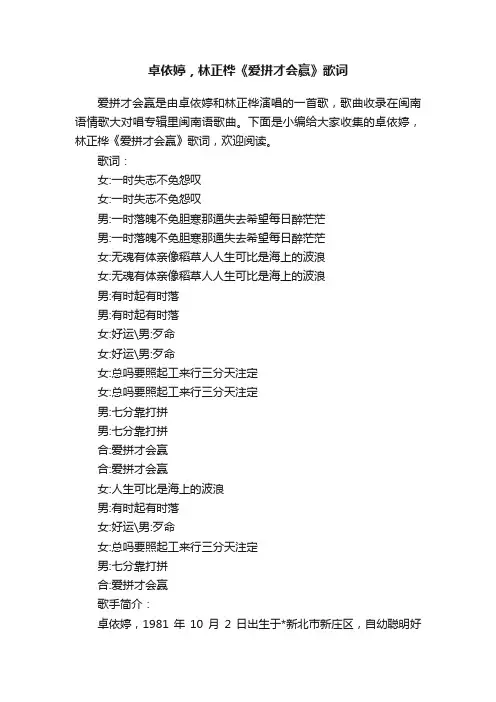 卓依婷，林正桦《爱拼才会赢》歌词

爱拼才会赢是由卓依婷和林正桦演唱的一首歌，歌曲收录在闽南语情歌大对唱专辑里闽南语歌曲。下面是小编给大家收集的卓依婷，林正桦《爱拼才会赢》歌词，欢迎阅读。

歌词：

女:一时失志不免怨叹

女:一时失志不免怨叹

男:一时落魄不免胆寒那通失去希望每日醉茫茫

男:一时落魄不免胆寒那通失去希望每日醉茫茫

女:无魂有体亲像稻草人人生可比是海上的波浪

女:无魂有体亲像稻草人人生可比是海上的波浪

男:有时起有时落

男:有时起有时落

女:好运\男:歹命

女:好运\男:歹命

女:总吗要照起工来行三分天注定

女:总吗要照起工来行三分天注定

男:七分靠打拼

男:七分靠打拼

合:爱拼才会赢

合:爱拼才会赢

女:人生可比是海上的波浪

男:有时起有时落

女:好运\男:歹命

女:总吗要照起工来行三分天注定

男:七分靠打拼

合:爱拼才会赢

歌手简介：

卓依婷，1981 年 10 月 2 日出生于*新北市新庄区，自幼聪明好